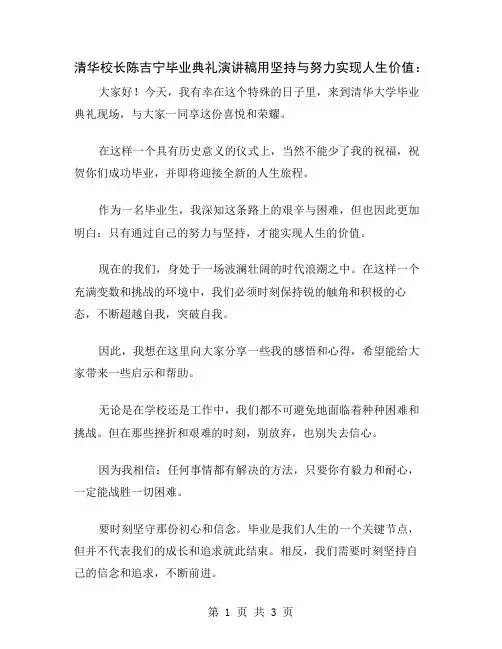 清华校长陈吉宁毕业典礼演讲稿用坚持与努力实现人生价值：

大家好！今天，我有幸在这个特殊的日子里，来到清华大学毕业典礼现场，与大家一同享这份喜悦和荣耀。

在这样一个具有历史意义的仪式上，当然不能少了我的祝福，祝贺你们成功毕业，并即将迎接全新的人生旅程。

作为一名毕业生，我深知这条路上的艰辛与困难，但也因此更加明白：只有通过自己的努力与坚持，才能实现人生的价值。

现在的我们，身处于一场波澜壮阔的时代浪潮之中。在这样一个充满变数和挑战的环境中，我们必须时刻保持锐的触角和积极的心态，不断超越自我，突破自我。

因此，我想在这里向大家分享一些我的感悟和心得，希望能给大家带来一些启示和帮助。

无论是在学校还是工作中，我们都不可避免地面临着种种困难和挑战。但在那些挫折和艰难的时刻，别放弃，也别失去信心。

因为我相信：任何事情都有解决的方法，只要你有毅力和耐心，一定能战胜一切困难。

要时刻坚守那份初心和信念。毕业是我们人生的一个关键节点，但并不代表我们的成长和追求就此结束。相反，我们需要时刻坚持自己的信念和追求，不断前进。

第 1 页 共 3 页